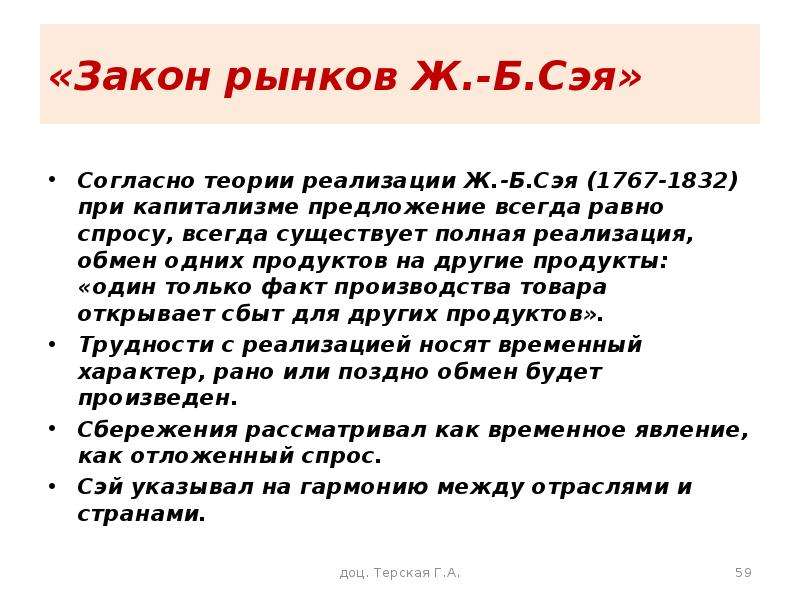 «Закон рынков Ж.-Б.Сэя»

• Согласно теории реализации Ж.-Б.Сэя (1767-1832) при капитализме предложение всегда равно спросу, всегда существует полная реализация, обмен одних продуктов на другие продукты: «один только факт производства товара открывает сбыт для других продуктов».
• Трудности с реализацией носят временный характер, рано или поздно обмен будет произведен.
• Сбережения рассматривал как временное явление, как отложенный спрос.
• Сэй указывал на гармонию между отраслями и странами.

доц. Терская Г.А.

59